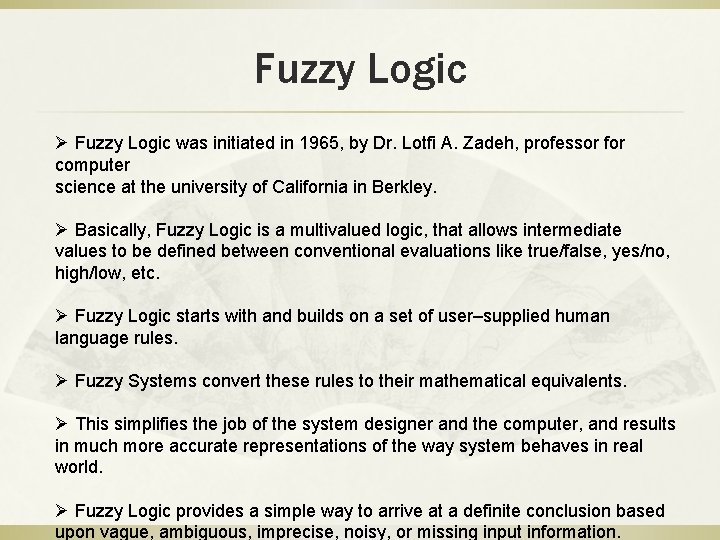 Fuzzy Logic

➢ Fuzzy Logic was initiated in 1965, by Dr. Lotfi A. Zadeh, professor for computer
science at the university of California in Berkley.

➢ Basically, Fuzzy Logic is a multivalued logic, that allows intermediate values to be defined between conventional evaluations like true/false, yes/no, high/low, etc.

➢ Fuzzy Logic starts with and builds on a set of user–supplied human language rules.

➢ Fuzzy Systems convert these rules to their mathematical equivalents.

➢ This simplifies the job of the system designer and the computer, and results in much more accurate representations of the way system behaves in real world.

➢ Fuzzy Logic provides a simple way to arrive at a definite conclusion based upon vague, ambiguous, imprecise, noisy, or missing input information.